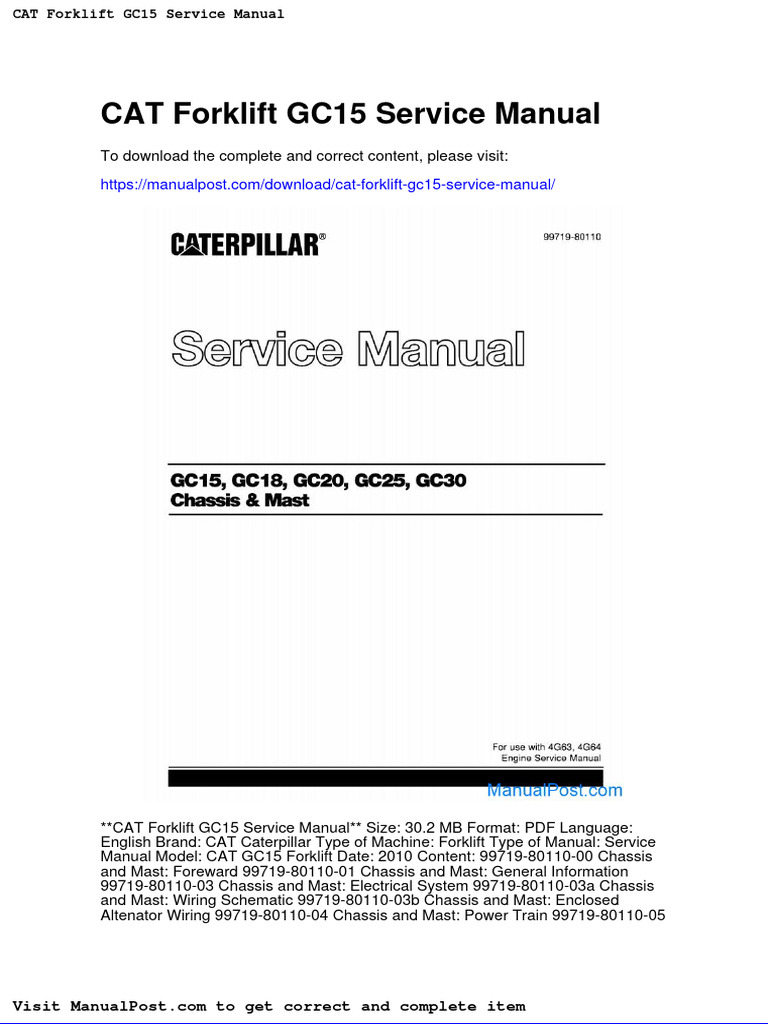 CAT Forklift GC15 Service Manual

CAT Forklift GC15 Service Manual

To download the complete and correct content, please visit:

https://manualpost.com/download/cat-forklift-gc15-service-manual/

CATERPILLAR®

99719-80110

Service Manual

GC15, GC18, GC20, GC25, GC30
Chassis & Mast

For use with 4G63, 4G64
Engine Service Manual

ManualPost.com

**CAT Forklift GC15 Service Manual** Size: 30.2 MB Format: PDF Language: English Brand: CAT Caterpillar Type of Machine: Forklift Type of Manual: Service Manual Model: CAT GC15 Forklift Date: 2010 Content: 99719-80110-00 Chassis and Mast: Foreward 99719-80110-01 Chassis and Mast: General Information 99719-80110-03 Chassis and Mast: Electrical System 99719-80110-03a Chassis and Mast: Wiring Schematic 99719-80110-03b Chassis and Mast: Enclosed Altenator Wiring 99719-80110-04 Chassis and Mast: Power Train 99719-80110-05

Visit ManualPost.com to get correct and complete item